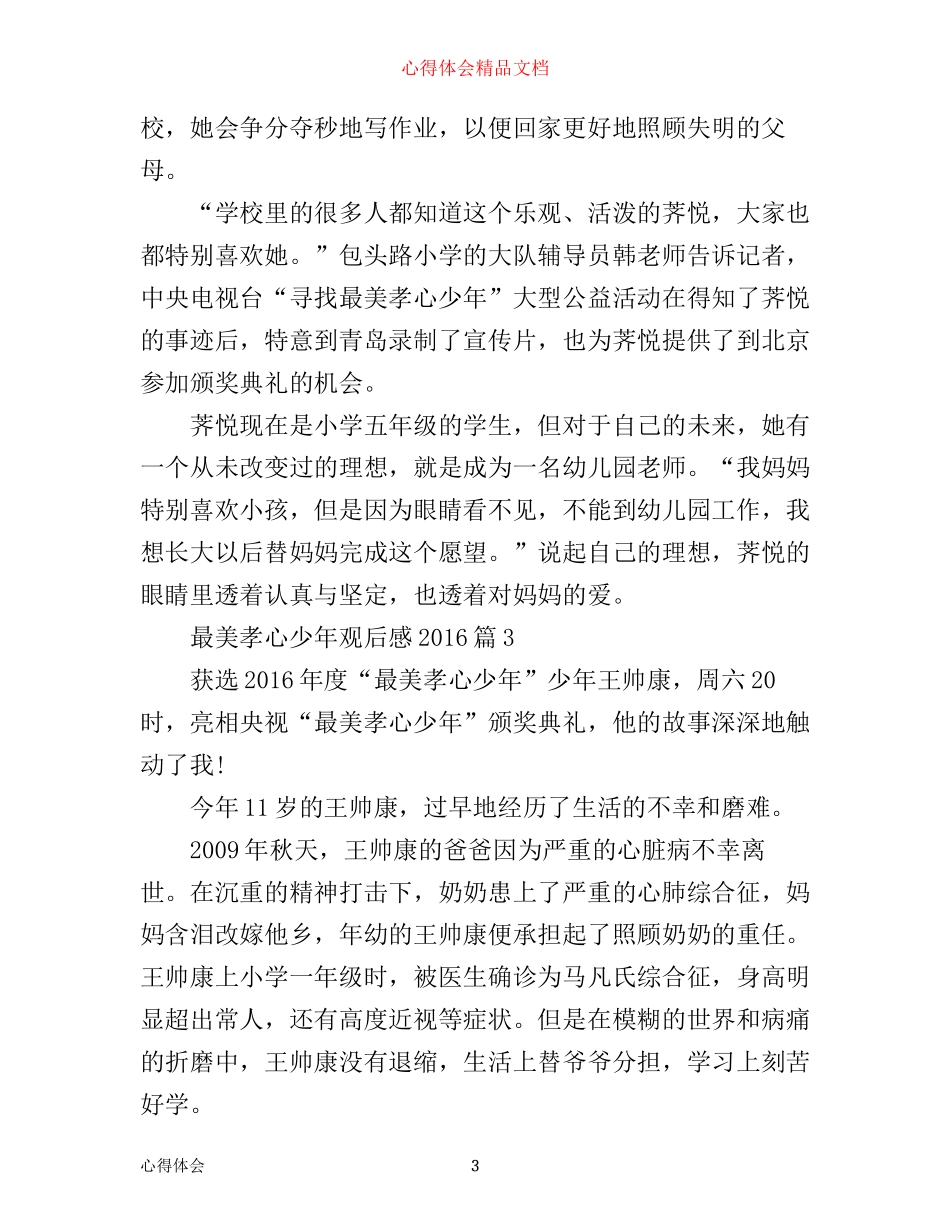 心得体会精品文档

校，她会争分夺秒地写作业，以便回家更好地照顾失明的父母。

“学校里的很多人都知道这个乐观、活泼的荠悦，大家也都特别喜欢她。”包头路小学的大队辅导员韩老师告诉记者，中央电视台“寻找最美孝心少年”大型公益活动在得知了荠悦的事迹后，特意到青岛录制了宣传片，也为荠悦提供了到北京参加颁奖典礼的机会。

荠悦现在是小学五年级的学生，但对于自己的未来，她有一个从未改变过的理想，就是成为一名幼儿园老师。“我妈妈特别喜欢小孩，但是因为眼睛看不见，不能到幼儿园工作，我想长大以后替妈妈完成这个愿望。”说起自己的理想，荠悦的眼睛里透着认真与坚定，也透着对妈妈的爱。

最美孝心少年观后感 2016 篇 3

获选 2016 年度“最美孝心少年”少年王帅康，周六 20 时，亮相央视“最美孝心少年”颁奖典礼，他的故事深深地触动了我!

今年 11 岁的王帅康，过早地经历了生活的不幸和磨难。

2009 年秋天，王帅康的爸爸因为严重的心脏病不幸离世。在沉重的精神打击下，奶奶患上了严重的心肺综合征，妈妈含泪改嫁他乡，年幼的王帅康便承担起了照顾奶奶的重任。王帅康上小学一年级时，被医生确诊为马凡氏综合征，身高明显超出常人，还有高度近视等症状。但是在模糊的世界和病痛的折磨中，王帅康没有退缩，生活上替爷爷分担，学习上刻苦好学。

心得体会　3